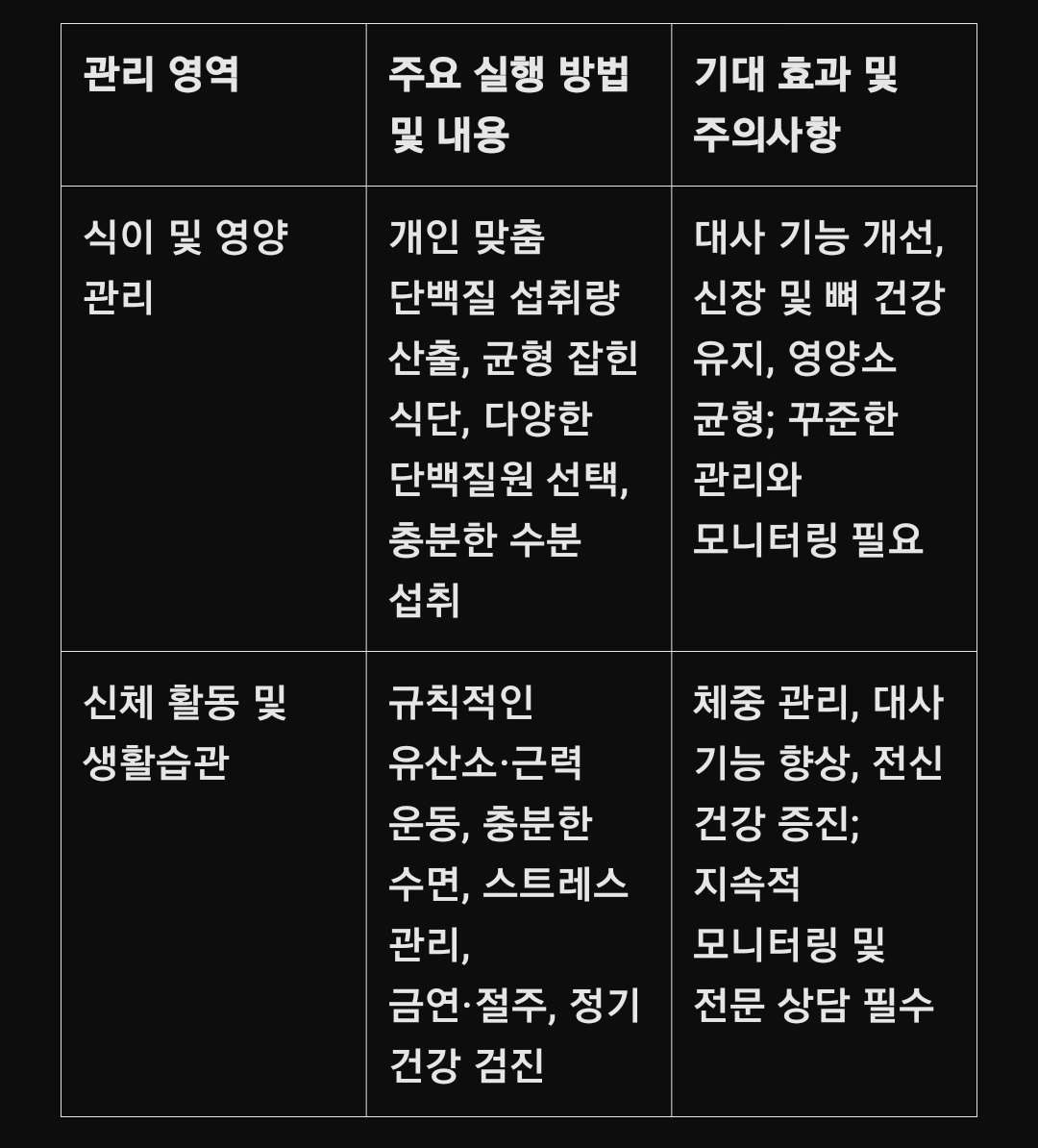 | 관리 영역 | 주요 실행 방법 및 내용 | 기대 효과 및 주의사항 |
|---|---|---|
| 식이 및 영양 관리 | 개인 맞춤 단백질 섭취량 산출, 균형 잡힌 식단, 다양한 단백질원 선택, 충분한 수분 섭취 | 대사 기능 개선, 신장 및 뼈 건강 유지, 영양소 균형; 꾸준한 관리와 모니터링 필요 |
| 신체 활동 및 생활습관 | 규칙적인 유산소·근력 운동, 충분한 수면, 스트레스 관리, 금연·절주, 정기 건강 검진 | 체중 관리, 대사 기능 향상, 전신 건강 증진; 지속적 모니터링 및 전문 상담 필수 |